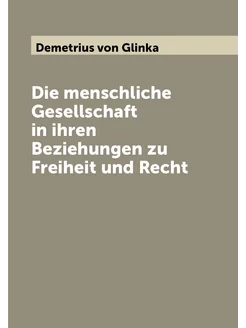 Demetrius von Glinka

Die menschliche Gesellschaft in ihren Beziehungen zu Freiheit und Recht